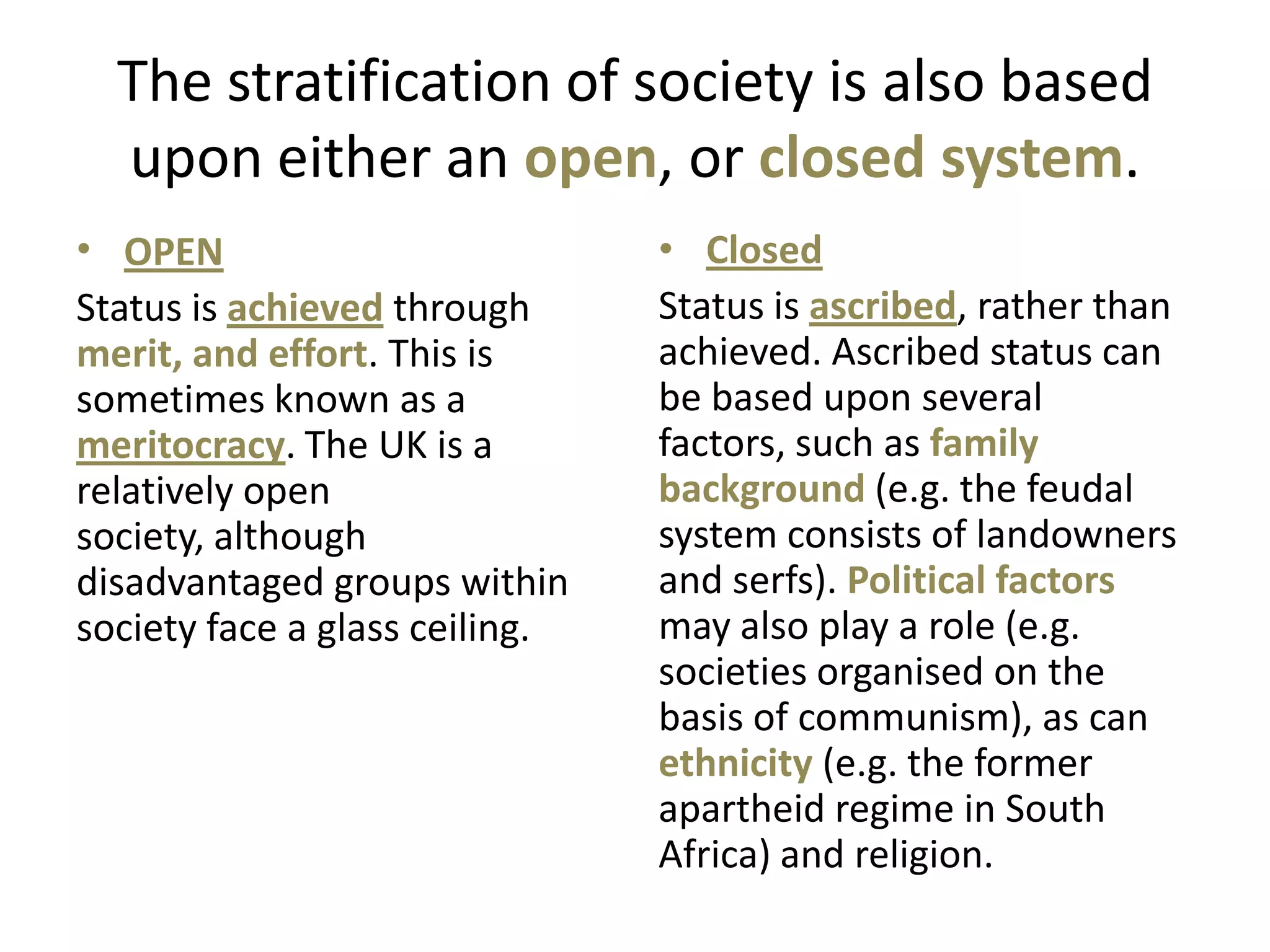 The stratification of society is also based upon either an open, or closed system.

• OPEN

Status is achieved through merit, and effort. This is sometimes known as a meritocracy. The UK is a relatively open society, although disadvantaged groups within society face a glass ceiling.

• Closed

Status is ascribed, rather than achieved. Ascribed status can be based upon several factors, such as family background (e.g. the feudal system consists of landowners and serfs). Political factors may also play a role (e.g. societies organised on the basis of communism), as can ethnicity (e.g. the former apartheid regime in South Africa) and religion.